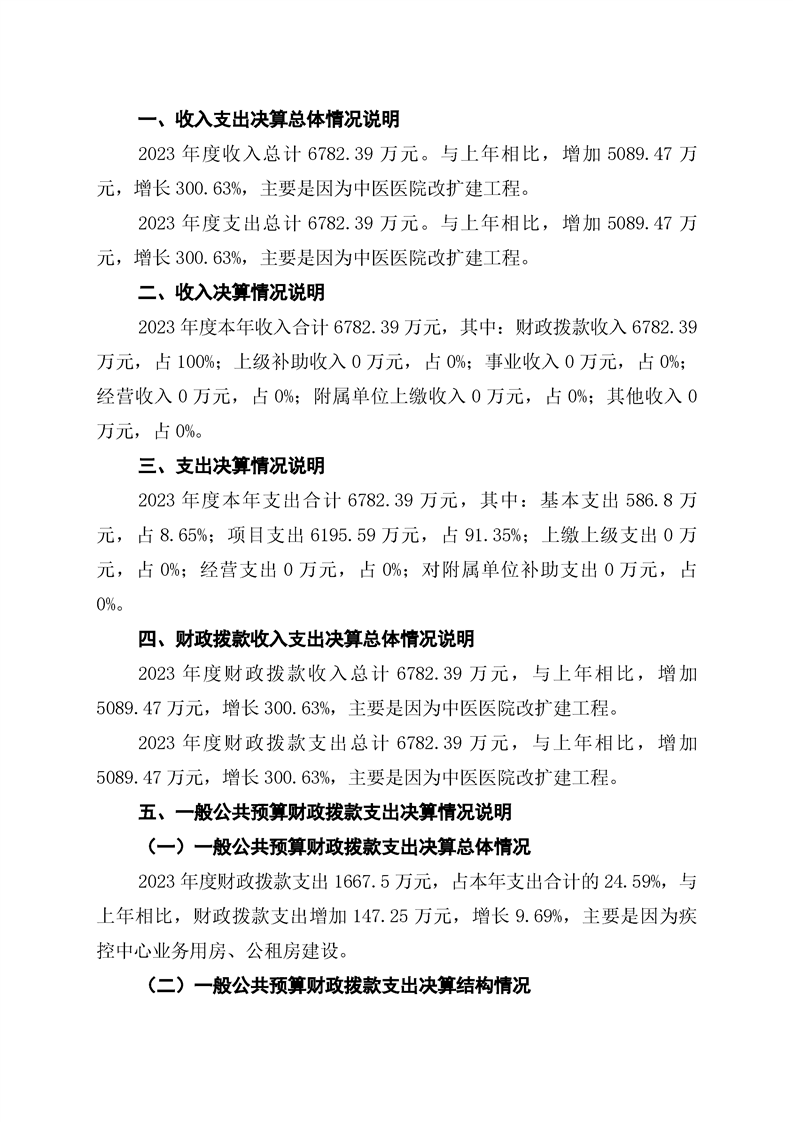 一、收入支出决算总体情况说明

2023 年度收入总计 6782.39 万元。与上年相比，增加 5089.47 万元，增长 300.63%，主要是因为中医医院改扩建工程。

2023 年度支出总计 6782.39 万元。与上年相比，增加 5089.47 万元，增长 300.63%，主要是因为中医医院改扩建工程。

二、收入决算情况说明

2023 年度本年收入合计 6782.39 万元，其中：财政拨款收入 6782.39 万元，占 100%；上级补助收入 0 万元，占 0%；事业收入 0 万元，占 0%；经营收入 0 万元，占 0%；附属单位上缴收入 0 万元，占 0%；其他收入 0 万元，占 0%。

三、支出决算情况说明

2023 年度本年支出合计 6782.39 万元，其中：基本支出 586.8 万元，占 8.65%；项目支出 6195.59 万元，占 91.35%；上缴上级支出 0 万元，占 0%；经营支出 0 万元，占 0%；对附属单位补助支出 0 万元，占 0%。

四、财政拨款收入支出决算总体情况说明

2023 年度财政拨款收入总计 6782.39 万元，与上年相比，增加 5089.47 万元，增长 300.63%，主要是因为中医医院改扩建工程。

2023 年度财政拨款支出总计 6782.39 万元，与上年相比，增加 5089.47 万元，增长 300.63%，主要是因为中医医院改扩建工程。

五、一般公共预算财政拨款支出决算情况说明

（一）一般公共预算财政拨款支出决算总体情况

2023 年度财政拨款支出 1667.5 万元，占本年支出合计的 24.59%，与上年相比，财政拨款支出增加 147.25 万元，增长 9.69%，主要是因为疾控中心业务用房、公租房建设。

（二）一般公共预算财政拨款支出决算结构情况